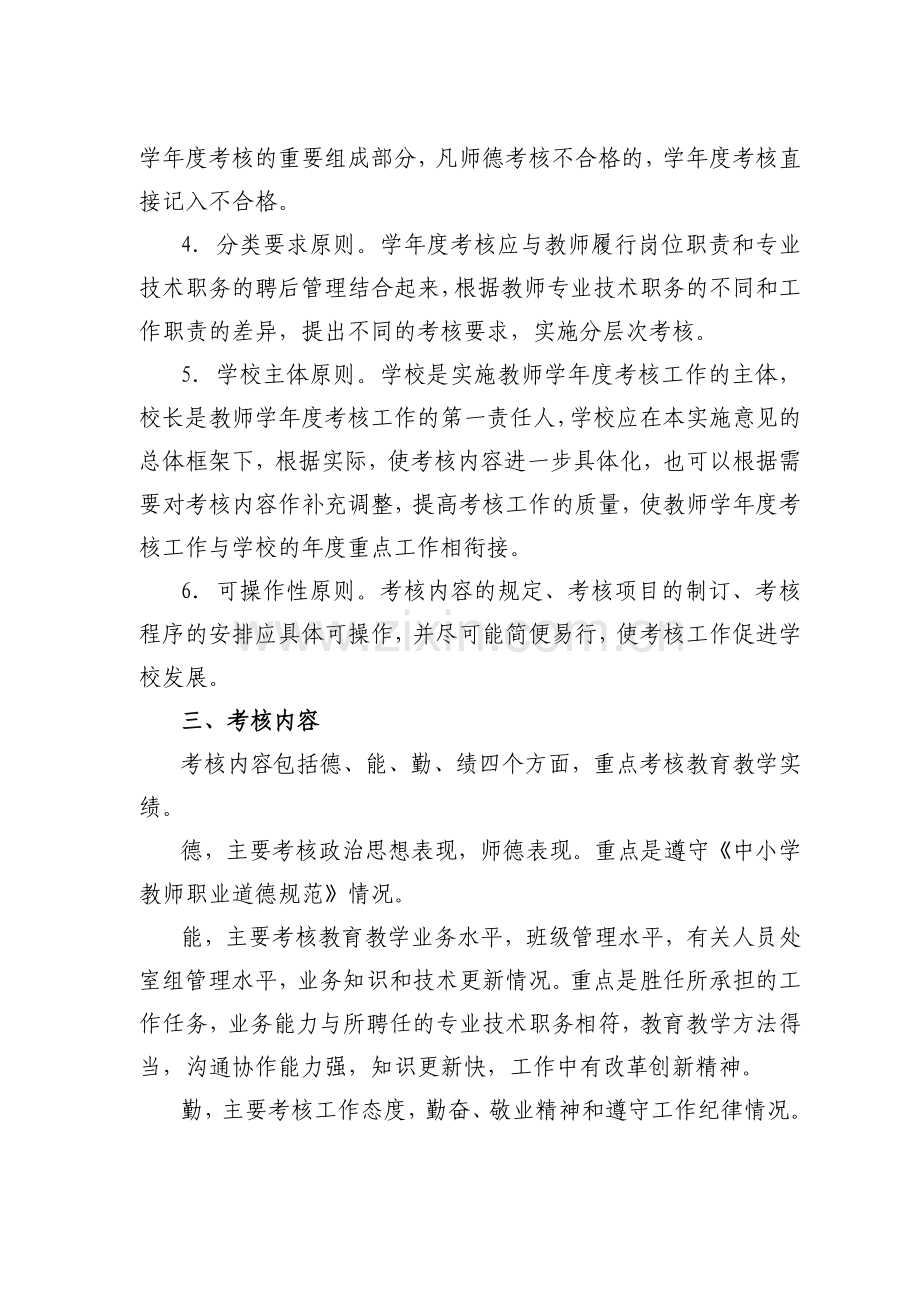 学年度考核的重要组成部分，凡师德考核不合格的，学年度考核直接记入不合格。

4．分类要求原则。学年度考核应与教师履行岗位职责和专业技术职务的聘后管理结合起来，根据教师专业技术职务的不同和工作职责的差异，提出不同的考核要求，实施分层次考核。

5．学校主体原则。学校是实施教师学年度考核工作的主体，校长是教师学年度考核工作的第一责任人，学校应在本实施意见的总体框架下，根据实际，使考核内容进一步具体化，也可以根据需要对考核内容作补充调整，提高考核工作的质量，使教师学年度考核工作与学校的年度重点工作相衔接。

6．可操作性原则。考核内容的规定、考核项目的制订、考核程序的安排应具体可操作，并尽可能简便易行，使考核工作促进学校发展。

www.zixin.com.cn

三、考核内容

考核内容包括德、能、勤、绩四个方面，重点考核教育教学实绩。

德，主要考核政治思想表现，师德表现。重点是遵守《中小学教师职业道德规范》情况。

能，主要考核教育教学业务水平，班级管理水平，有关人员处室组管理水平，业务知识和技术更新情况。重点是胜任所承担的工作任务，业务能力与所聘任的专业技术职务相符，教育教学方法得当，沟通协作能力强，知识更新快，工作中有改革创新精神。

勤，主要考核工作态度，勤奋、敬业精神和遵守工作纪律情况。